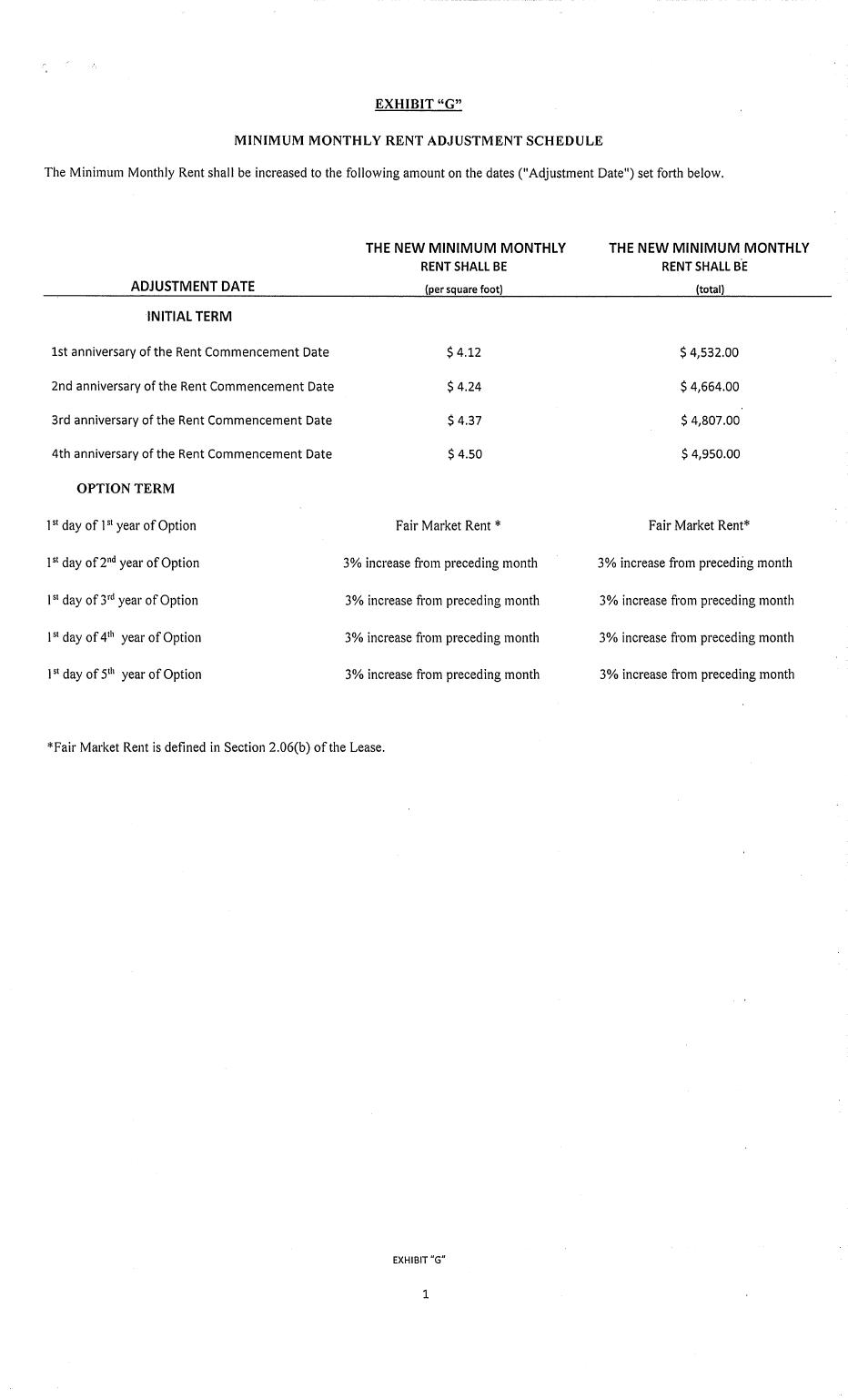 EXHIBIT "G"

MINIMUM MONTHLY RENT ADJUSTMENT SCHEDULE

The Minimum Monthly Rent shall be increased to the following amount on the dates ("Adjustment Date") set forth below.

| ADJUSTMENT DATE | THE NEW MINIMUM MONTHLY RENT SHALL BE (per square foot) | THE NEW MINIMUM MONTHLY RENT SHALL BE (total) |
|---|---|---|
| INITIAL TERM | | |
| 1st anniversary of the Rent Commencement Date | $ 4.12 | $ 4,532.00 |
| 2nd anniversary of the Rent Commencement Date | $ 4.24 | $ 4,664.00 |
| 3rd anniversary of the Rent Commencement Date | $ 4.37 | $ 4,807.00 |
| 4th anniversary of the Rent Commencement Date | $ 4.50 | $ 4,950.00 |
| OPTION TERM | | |
| 1st day of 1st year of Option | Fair Market Rent * | Fair Market Rent* |
| 1st day of 2nd year of Option | 3% increase from preceding month | 3% increase from preceding month |
| 1st day of 3rd year of Option | 3% increase from preceding month | 3% increase from preceding month |
| 1st day of 4th year of Option | 3% increase from preceding month | 3% increase from preceding month |
| 1st day of 5th year of Option | 3% increase from preceding month | 3% increase from preceding month |

*Fair Market Rent is defined in Section 2.06(b) of the Lease.

EXHIBIT "G"

1